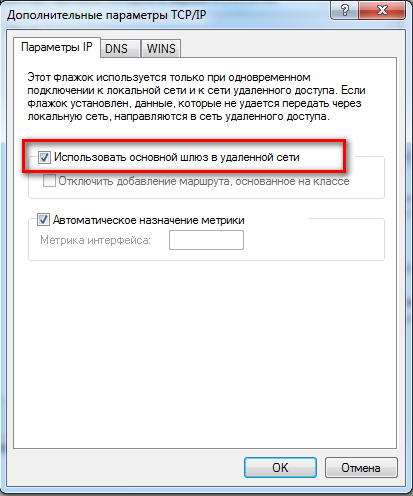 Дополнительные параметры TCP/IP

?
X

Параметры IP
DNS
WINS

Этот флажок используется только при одновременном подключении к локальной сети и к сети удаленного доступа. Если флажок установлен, данные, которые не удается передать через локальную сеть, направляются в сеть удаленного доступа.

Использовать основной шлюз в удаленной сети

Отключить добавление маршрута, основанное на классе

Автоматическое назначение метрики

Метрика интерфейса:

OK
Отмена